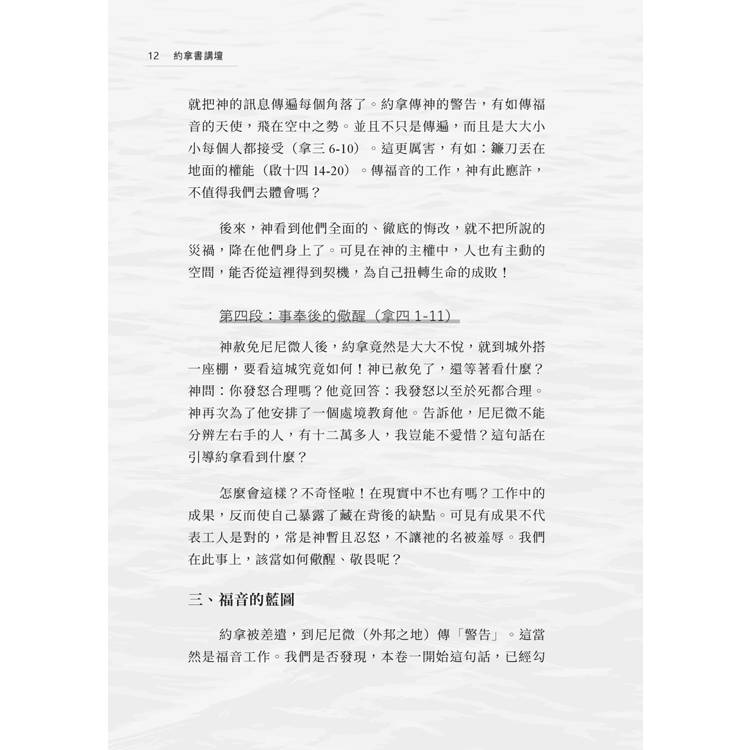 12　約拿書講壇

就把神的訊息傳遍每個角落了。約拿傳神的警告，有如傳福音的天使，飛在空中之勢。並且不只是傳遍，而且是大大小小每個人都接受（拿三 6-10）。這更厲害，有如：鐮刀丟在地面的權能（啟十四 14-20）。傳福音的工作，神有此應許，不值得我們去體會嗎？

後來，神看到他們全面的、徹底的悔改，就不把所說的災禍，降在他們身上了。可見在神的主權中，人也有主動的空間，能否從這裡得到契機，為自己扭轉生命的成敗！

第四段：事奉後的儆醒（拿四 1-11）

神赦免尼尼微人後，約拿竟然是大大不悅，就到城外搭一座棚，要看這城究竟如何！神已赦免了，還等著看什麼？神問：你發怒合理嗎？他竟回答：我發怒以至於死都合理。神再次為了他安排了一個處境教育他。告訴他，尼尼微不能分辨左右手的人，有十二萬多人，我豈能不愛惜？這句話在引導約拿看到什麼？

怎麼會這樣？不奇怪啦！在現實中不也有嗎？工作中的成果，反而使自己暴露了藏在背後的缺點。可見有成果不代表工人是對的，常是神暫且忍怒，不讓祂的名被羞辱。我們在此事上，該當如何儆醒、敬畏呢？

三、福音的藍圖

約拿被差遣，到尼尼微（外邦之地）傳「警告」。這當然是福音工作。我們是否發現，本卷一開始這句話，已經勾